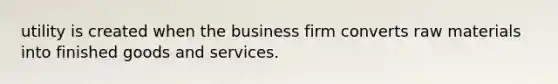 utility is created when the business firm converts raw materials into finished goods and services.